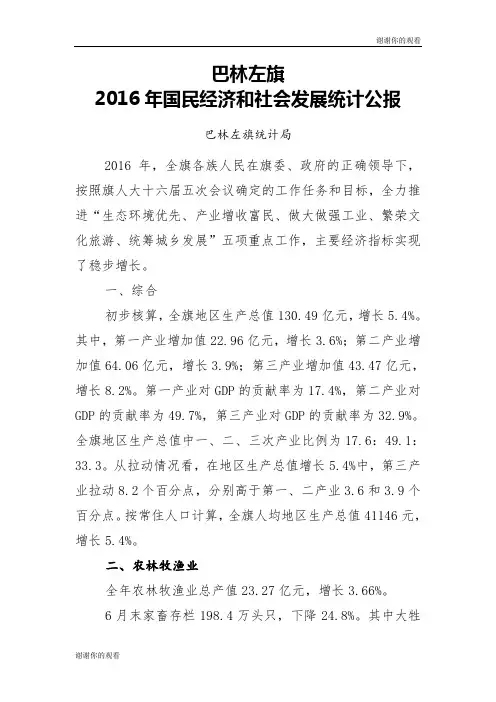 谢谢你的观看

巴林左旗
2016 年国民经济和社会发展统计公报

巴林左旗统计局

2016 年，全旗各族人民在旗委、政府的正确领导下，按照旗人大十六届五次会议确定的工作任务和目标，全力推进“生态环境优先、产业增收富民、做大做强工业、繁荣文化旅游、统筹城乡发展”五项重点工作，主要经济指标实现了稳步增长。

一、综合

初步核算，全旗地区生产总值 130.49 亿元，增长 5.4%。其中，第一产业增加值 22.96 亿元，增长 3.6%；第二产业增加值 64.06 亿元，增长 3.9%；第三产业增加值 43.47 亿元，增长 8.2%。第一产业对 GDP 的贡献率为 17.4%，第二产业对 GDP 的贡献率为 49.7%，第三产业对 GDP 的贡献率为 32.9%。全旗地区生产总值中一、二、三次产业比例为 17.6：49.1：33.3。从拉动情况看，在地区生产总值增长 5.4%中，第三产业拉动 8.2 个百分点，分别高于第一、二产业 3.6 和 3.9 个百分点。按常住人口计算，全旗人均地区生产总值 41146 元，增长 5.4%。

二、农林牧渔业

全年农林牧渔业总产值 23.27 亿元，增长 3.66%。

6 月末家畜存栏 198.4 万头只，下降 24.8%。其中大牲

谢谢你的观看